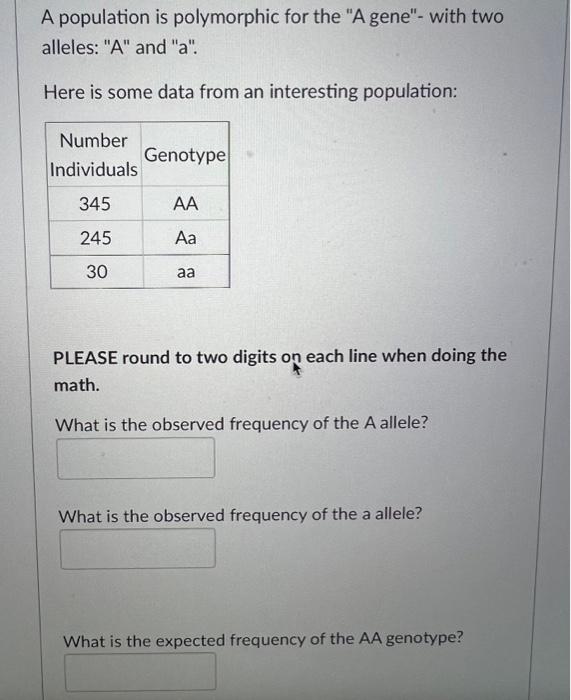 A population is polymorphic for the "A gene"- with two alleles: "A" and "a".

Here is some data from an interesting population:

| Number Individuals | Genotype |
|---|---|
| 345 | AA |
| 245 | Aa |
| 30 | aa |

PLEASE round to two digits on each line when doing the math.

What is the observed frequency of the A allele?

What is the observed frequency of the a allele?

What is the expected frequency of the AA genotype?